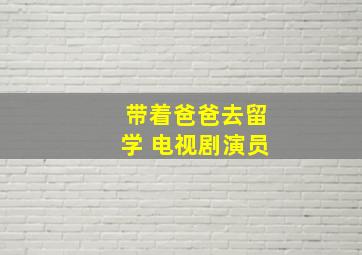 带着爸爸去留学 电视剧演员